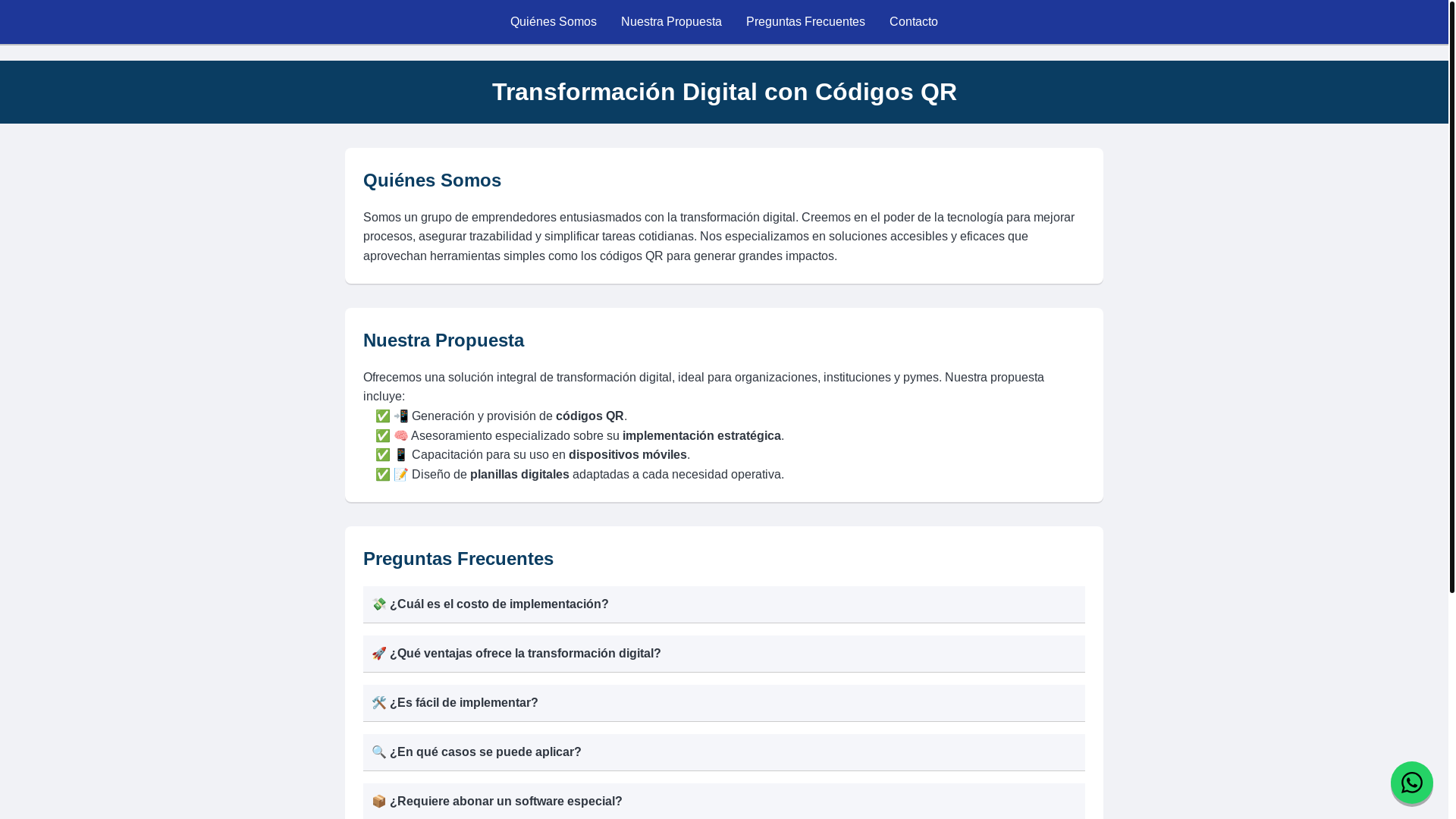 Quiénes Somos Nuestra Propuesta Preguntas Frecuentes Contacto

Transformación Digital con Códigos QR

Quiénes Somos

Somos un grupo de emprendedores entusiasmados con la transformación digital. Creemos en el poder de la tecnología para mejorar procesos, asegurar trazabilidad y simplificar tareas cotidianas. Nos especializamos en soluciones accesibles y eficaces que aprovechan herramientas simples como los códigos QR para generar grandes impactos.

Nuestra Propuesta

Ofrecemos una solución integral de transformación digital, ideal para organizaciones, instituciones y pymes. Nuestra propuesta incluye:
✅ 📲 Generación y provisión de códigos QR.
✅ 🧠 Asesoramiento especializado sobre su implementación estratégica.
✅ 📱 Capacitación para su uso en dispositivos móviles.
✅ 📝 Diseño de planillas digitales adaptadas a cada necesidad operativa.

Preguntas Frecuentes

💸 ¿Cuál es el costo de implementación?

🚀 ¿Qué ventajas ofrece la transformación digital?

🛠️ ¿Es fácil de implementar?

🔍 ¿En qué casos se puede aplicar?

📦 ¿Requiere abonar un software especial?